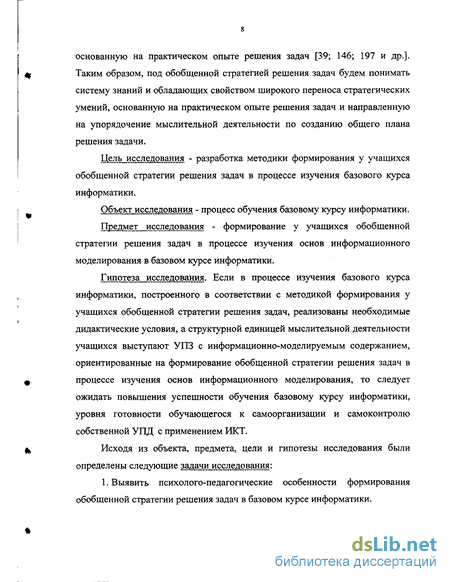 8

основанную на практическом опыте решения задач [39; 146; 197 и др.]. Таким образом, под обобщенной стратегией решения задач будем понимать систему знаний и обладающих свойством широкого переноса стратегических умений, основанную на практическом опыте решения задач и направленную на упорядочение мыслительной деятельности по созданию общего плана решения задачи.

Цель исследования - разработка методики формирования у учащихся обобщенной стратегии решения задач в процессе изучения базового курса информатики.

Объект исследования - процесс обучения базовому курсу информатики.

Предмет исследования - формирование у учащихся обобщенной стратегии решения задач в процессе изучения основ информационного моделирования в базовом курсе информатики.

Гипотеза исследования. Если в процессе изучения базового курса информатики, построенного в соответствии с методикой формирования у учащихся обобщенной стратегии решения задач, реализованы необходимые дидактические условия, а структурной единицей мыслительной деятельности учащихся выступают УПЗ с информационно-моделируемым содержанием, ориентированные на формирование обобщенной стратегии решения задач в процессе изучения основ информационного моделирования, то следует ожидать повышения успешности обучения базовому курсу информатики, уровня готовности обучающегося к самоорганизации и самоконтролю собственной УПД с применением ИКТ.

Исходя из объекта, предмета, цели и гипотезы исследования были определены следующие задачи исследования:

1. Выявить психолого-педагогические особенности формирования обобщенной стратегии решения задач в базовом курсе информатики.

dsLib.net
библиотека диссертаций